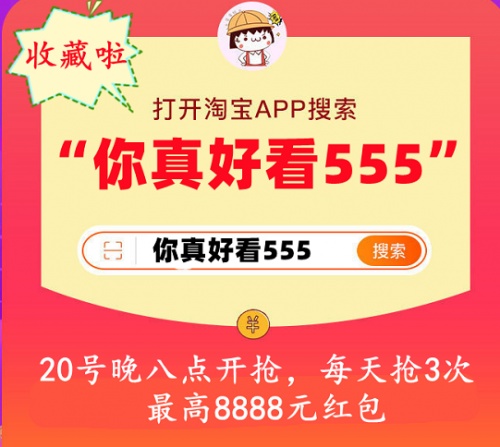 收藏啦

打开淘宝APP搜索

“你真好看555”

你真好看555

搜索

¥

20号晚八点开抢，每天抢3次
最高8888元红包